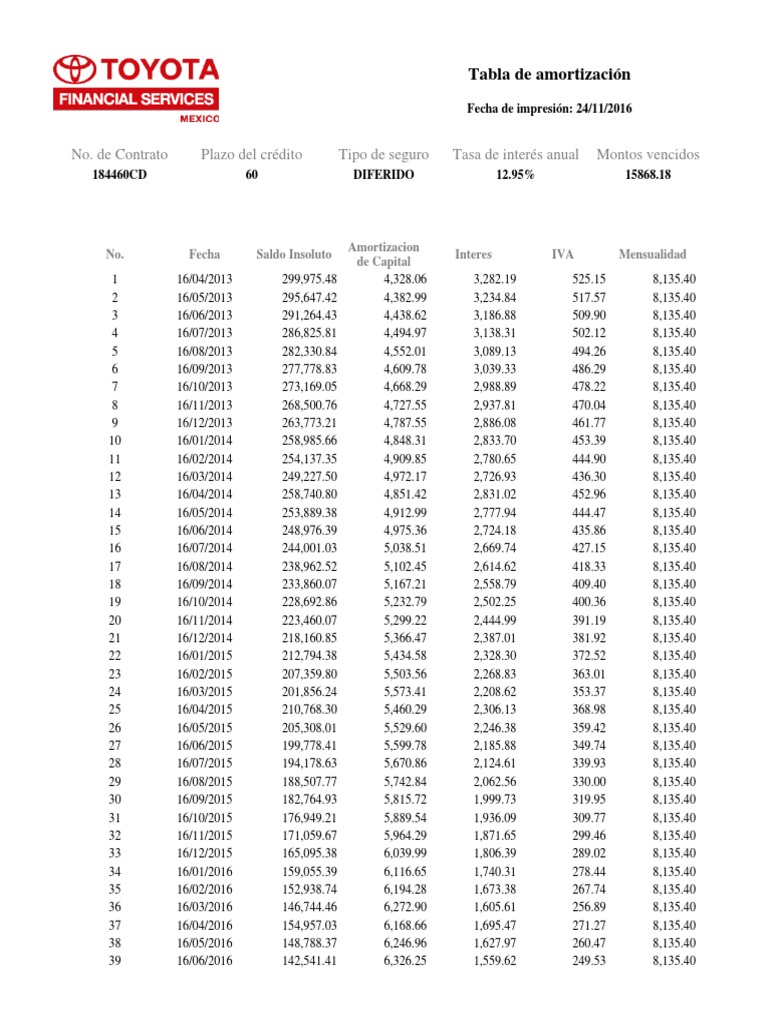 TOYOTA
FINANCIAL SERVICES
MEXICO

Tabla de amortización

Fecha de impresión: 24/11/2016

| No. de Contrato | Plazo del crédito | Tipo de seguro | Tasa de interés anual | Montos vencidos |
|---|---|---|---|---|
| 184460CD | 60 | DIFERIDO | 12.95% | 15868.18 |

| No. | Fecha | Saldo Insoluto | Amortizacion de Capital | Interes | IVA | Mensualidad |
|---|---|---|---|---|---|---|
| 1 | 16/04/2013 | 299,975.48 | 4,328.06 | 3,282.19 | 525.15 | 8,135.40 |
| 2 | 16/05/2013 | 295,647.42 | 4,382.99 | 3,234.84 | 517.57 | 8,135.40 |
| 3 | 16/06/2013 | 291,264.43 | 4,438.62 | 3,186.88 | 509.90 | 8,135.40 |
| 4 | 16/07/2013 | 286,825.81 | 4,494.97 | 3,138.31 | 502.12 | 8,135.40 |
| 5 | 16/08/2013 | 282,330.84 | 4,552.01 | 3,089.13 | 494.26 | 8,135.40 |
| 6 | 16/09/2013 | 277,778.83 | 4,609.78 | 3,039.33 | 486.29 | 8,135.40 |
| 7 | 16/10/2013 | 273,169.05 | 4,668.29 | 2,988.89 | 478.22 | 8,135.40 |
| 8 | 16/11/2013 | 268,500.76 | 4,727.55 | 2,937.81 | 470.04 | 8,135.40 |
| 9 | 16/12/2013 | 263,773.21 | 4,787.55 | 2,886.08 | 461.77 | 8,135.40 |
| 10 | 16/01/2014 | 258,985.66 | 4,848.31 | 2,833.70 | 453.39 | 8,135.40 |
| 11 | 16/02/2014 | 254,137.35 | 4,909.85 | 2,780.65 | 444.90 | 8,135.40 |
| 12 | 16/03/2014 | 249,227.50 | 4,972.17 | 2,726.93 | 436.30 | 8,135.40 |
| 13 | 16/04/2014 | 258,740.80 | 4,851.42 | 2,831.02 | 452.96 | 8,135.40 |
| 14 | 16/05/2014 | 253,889.38 | 4,912.99 | 2,777.94 | 444.47 | 8,135.40 |
| 15 | 16/06/2014 | 248,976.39 | 4,975.36 | 2,724.18 | 435.86 | 8,135.40 |
| 16 | 16/07/2014 | 244,001.03 | 5,038.51 | 2,669.74 | 427.15 | 8,135.40 |
| 17 | 16/08/2014 | 238,962.52 | 5,102.45 | 2,614.62 | 418.33 | 8,135.40 |
| 18 | 16/09/2014 | 233,860.07 | 5,167.21 | 2,558.79 | 409.40 | 8,135.40 |
| 19 | 16/10/2014 | 228,692.86 | 5,232.79 | 2,502.25 | 400.36 | 8,135.40 |
| 20 | 16/11/2014 | 223,460.07 | 5,299.22 | 2,444.99 | 391.19 | 8,135.40 |
| 21 | 16/12/2014 | 218,160.85 | 5,366.47 | 2,387.01 | 381.92 | 8,135.40 |
| 22 | 16/01/2015 | 212,794.38 | 5,434.58 | 2,328.30 | 372.52 | 8,135.40 |
| 23 | 16/02/2015 | 207,359.80 | 5,503.56 | 2,268.83 | 363.01 | 8,135.40 |
| 24 | 16/03/2015 | 201,856.24 | 5,573.41 | 2,208.62 | 353.37 | 8,135.40 |
| 25 | 16/04/2015 | 210,768.30 | 5,460.29 | 2,306.13 | 368.98 | 8,135.40 |
| 26 | 16/05/2015 | 205,308.01 | 5,529.60 | 2,246.38 | 359.42 | 8,135.40 |
| 27 | 16/06/2015 | 199,778.41 | 5,599.78 | 2,185.88 | 349.74 | 8,135.40 |
| 28 | 16/07/2015 | 194,178.63 | 5,670.86 | 2,124.61 | 339.93 | 8,135.40 |
| 29 | 16/08/2015 | 188,507.77 | 5,742.84 | 2,062.56 | 330.00 | 8,135.40 |
| 30 | 16/09/2015 | 182,764.93 | 5,815.72 | 1,999.73 | 319.95 | 8,135.40 |
| 31 | 16/10/2015 | 176,949.21 | 5,889.54 | 1,936.09 | 309.77 | 8,135.40 |
| 32 | 16/11/2015 | 171,059.67 | 5,964.29 | 1,871.65 | 299.46 | 8,135.40 |
| 33 | 16/12/2015 | 165,095.38 | 6,039.99 | 1,806.39 | 289.02 | 8,135.40 |
| 34 | 16/01/2016 | 159,055.39 | 6,116.65 | 1,740.31 | 278.44 | 8,135.40 |
| 35 | 16/02/2016 | 152,938.74 | 6,194.28 | 1,673.38 | 267.74 | 8,135.40 |
| 36 | 16/03/2016 | 146,744.46 | 6,272.90 | 1,605.61 | 256.89 | 8,135.40 |
| 37 | 16/04/2016 | 154,957.03 | 6,168.66 | 1,695.47 | 271.27 | 8,135.40 |
| 38 | 16/05/2016 | 148,788.37 | 6,246.96 | 1,627.97 | 260.47 | 8,135.40 |
| 39 | 16/06/2016 | 142,541.41 | 6,326.25 | 1,559.62 | 249.53 | 8,135.40 |